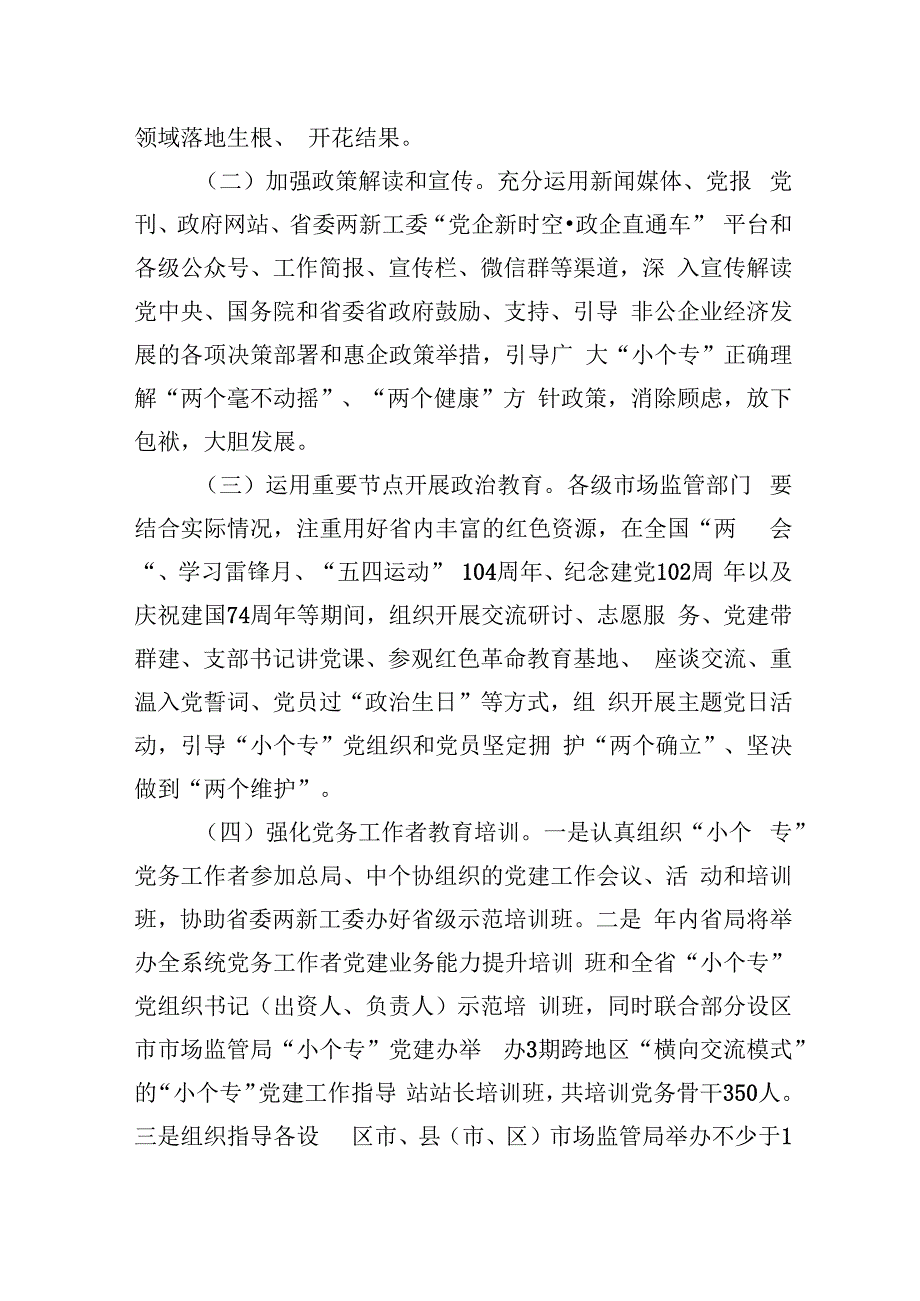 领域落地生根、 开花结果。

（二）加强政策解读和宣传。充分运用新闻媒体、党报 党刊、政府网站、省委两新工委“党企新时空•政企直通车” 平台和各级公众号、工作简报、宣传栏、微信群等渠道，深 入宣传解读党中央、国务院和省委省政府鼓励、支持、引导 非公企业经济发展的各项决策部署和惠企政策举措，引导广 大“小个专”正确理解“两个毫不动摇”、“两个健康”方 针政策，消除顾虑，放下包袱，大胆发展。

（三）运用重要节点开展政治教育。各级市场监管部门 要结合实际情况，注重用好省内丰富的红色资源，在全国“两 会“、学习雷锋月、“五四运动” 104周年、纪念建党102周 年以及庆祝建国74周年等期间，组织开展交流研讨、志愿服 务、党建带群建、支部书记讲党课、参观红色革命教育基地、 座谈交流、重温入党誓词、党员过“政治生日”等方式，组 织开展主题党日活动，引导“小个专”党组织和党员坚定拥 护“两个确立”、坚决做到“两个维护”。

（四）强化党务工作者教育培训。一是认真组织“小个 专”党务工作者参加总局、中个协组织的党建工作会议、活 动和培训班，协助省委两新工委办好省级示范培训班。二是 年内省局将举办全系统党务工作者党建业务能力提升培训 班和全省“小个专”党组织书记（出资人、负责人）示范培 训班，同时联合部分设区市市场监管局“小个专”党建办举 办3期跨地区“横向交流模式”的“小个专”党建工作指导 站站长培训班，共培训党务骨干350人。三是组织指导各设 区市、县（市、区）市场监管局举办不少于1